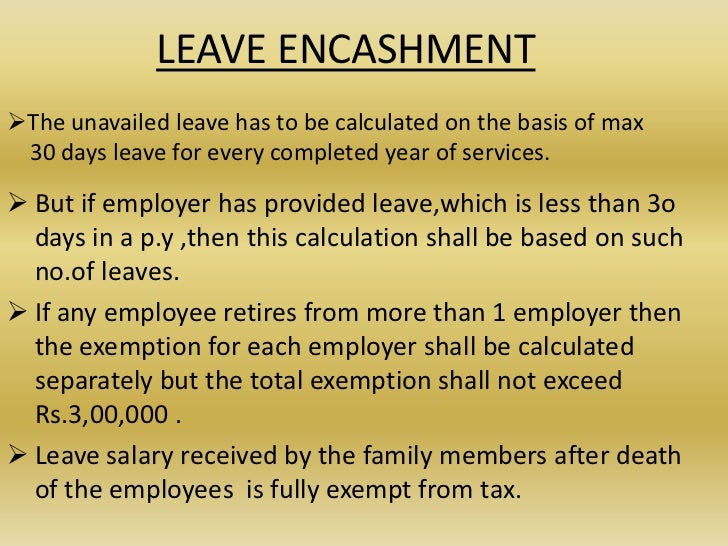 LEAVE ENCASHMENT

➢The unavailed leave has to be calculated on the basis of max 30 days leave for every completed year of services.

➢ But if employer has provided leave,which is less than 3o days in a p.y ,then this calculation shall be based on such no.of leaves.

➢ If any employee retires from more than 1 employer then the exemption for each employer shall be calculated separately but the total exemption shall not exceed Rs.3,00,000 .

➢ Leave salary received by the family members after death of the employees is fully exempt from tax.